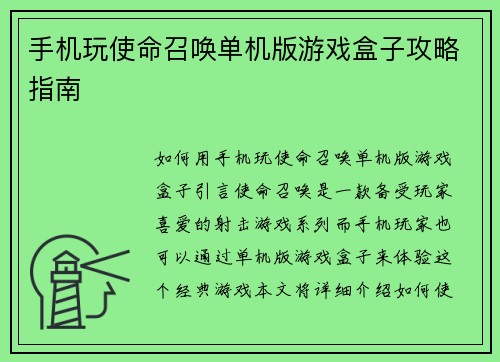 手机玩使命召唤单机版游戏盒子攻略指南

如何用手机玩使命召唤单机版游戏盒子引言使命召唤是一款备受玩家喜爱的射击游戏系列而手机玩家也可以通过单机版游戏盒子来体验这个经典游戏本文将详细介绍如何使